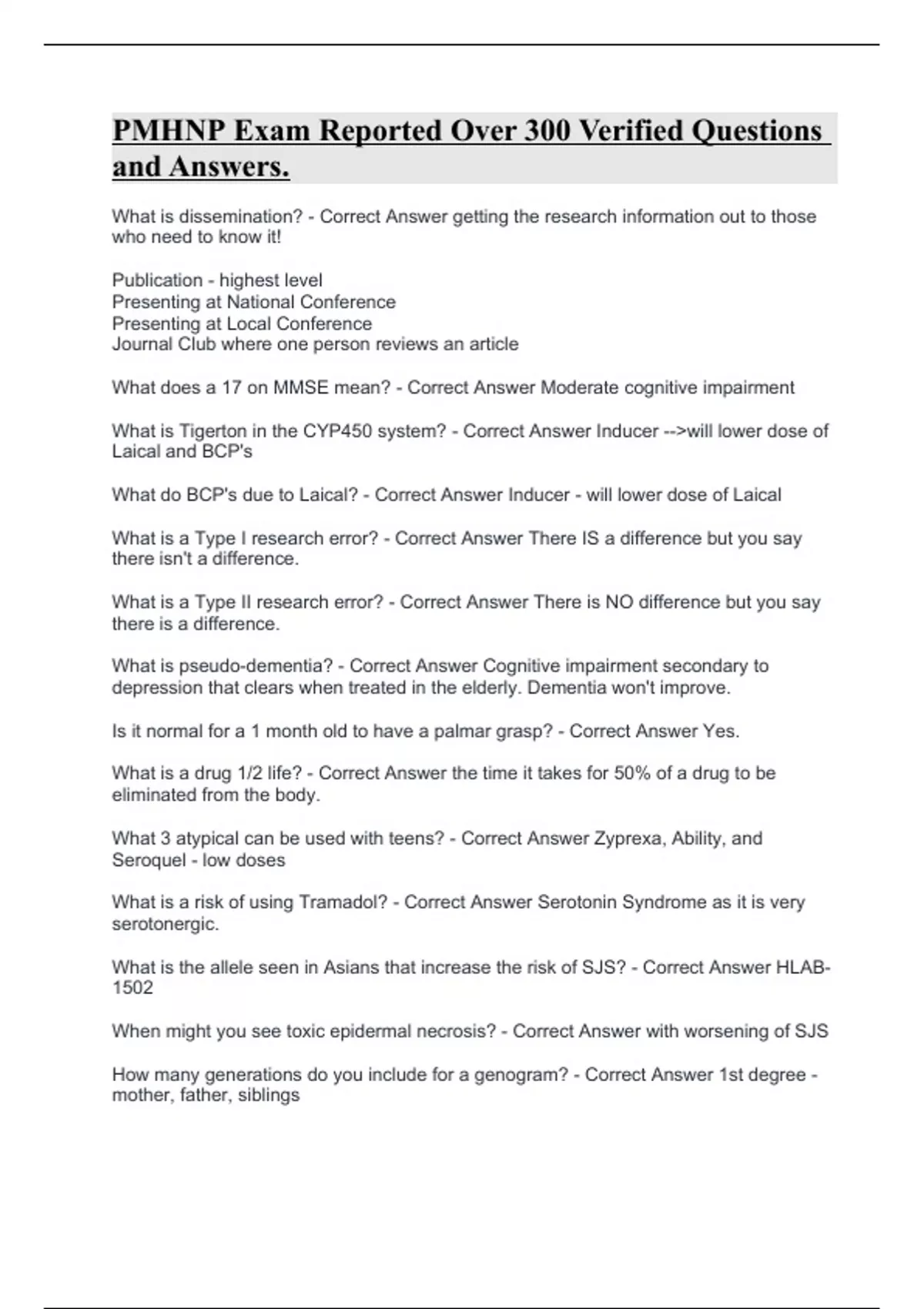 PMHNP Exam Reported Over 300 Verified Questions and Answers.

What is dissemination? - Correct Answer getting the research information out to those who need to know it!

Publication - highest level
Presenting at National Conference
Presenting at Local Conference
Journal Club where one person reviews an article

What does a 17 on MMSE mean? - Correct Answer Moderate cognitive impairment

What is Tigerton in the CYP450 system? - Correct Answer Inducer -->will lower dose of Laical and BCP's

What do BCP's due to Laical? - Correct Answer Inducer - will lower dose of Laical

What is a Type I research error? - Correct Answer There IS a difference but you say there isn't a difference.

What is a Type II research error? - Correct Answer There is NO difference but you say there is a difference.

What is pseudo-dementia? - Correct Answer Cognitive impairment secondary to depression that clears when treated in the elderly. Dementia won't improve.

Is it normal for a 1 month old to have a palmar grasp? - Correct Answer Yes.

What is a drug 1/2 life? - Correct Answer the time it takes for 50% of a drug to be eliminated from the body.

What 3 atypical can be used with teens? - Correct Answer Zyprexa, Ability, and Seroquel - low doses

What is a risk of using Tramadol? - Correct Answer Serotonin Syndrome as it is very serotonergic.

What is the allele seen in Asians that increase the risk of SJS? - Correct Answer HLAB-1502

When might you see toxic epidermal necrosis? - Correct Answer with worsening of SJS

How many generations do you include for a genogram? - Correct Answer 1st degree - mother, father, siblings